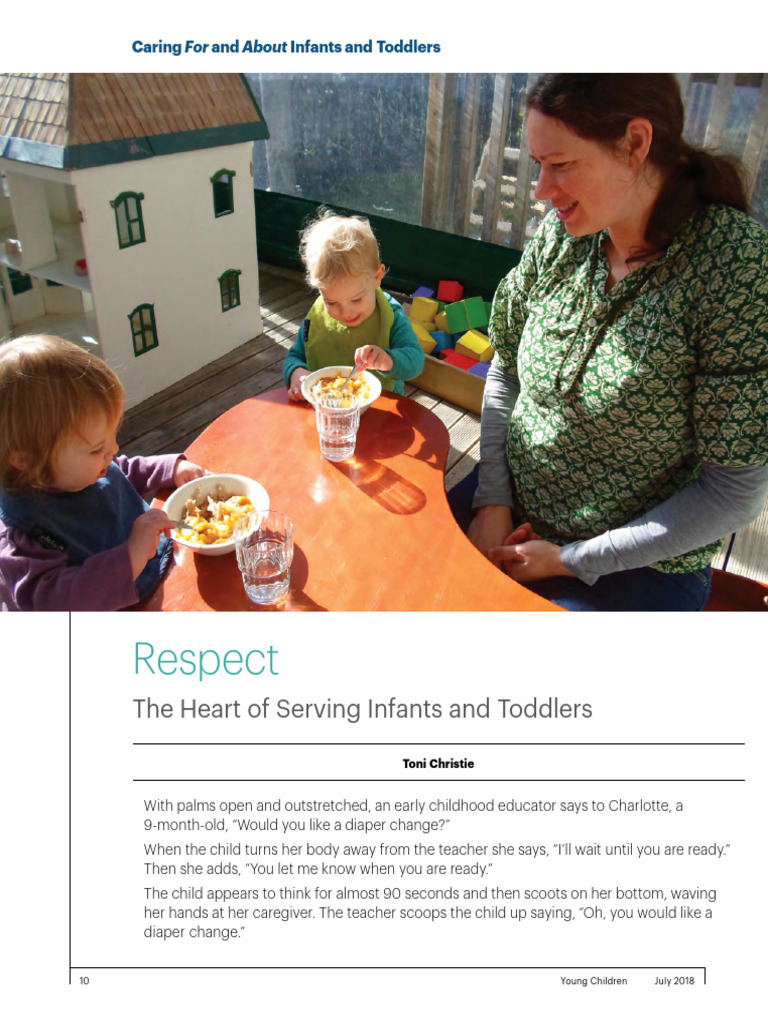 Caring For and About Infants and Toddlers

Respect

The Heart of Serving Infants and Toddlers

Toni Christie

With palms open and outstretched, an early childhood educator says to Charlotte, a 9-month-old, "Would you like a diaper change?"

When the child turns her body away from the teacher she says, "I'll wait until you are ready." Then she adds, "You let me know when you are ready."

The child appears to think for almost 90 seconds and then scoots on her bottom, waving her hands at her caregiver. The teacher scoops the child up saying, "Oh, you would like a diaper change."

10 Young Children July 2018